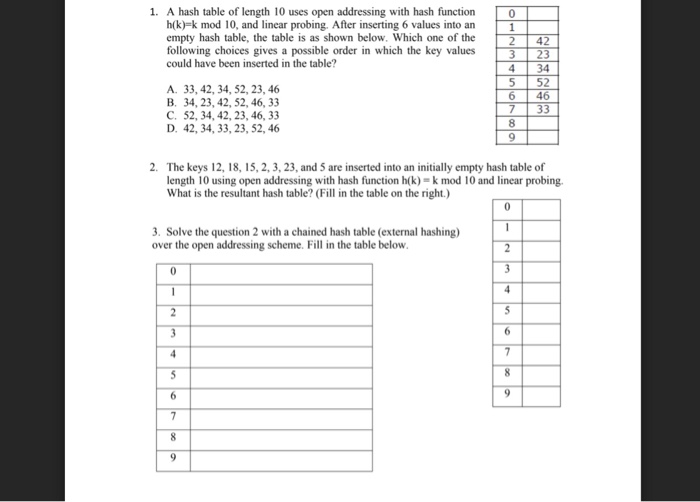 1. A hash table of length 10 uses open addressing with hash function h(k)=k mod 10, and linear probing. After inserting 6 values into an empty hash table, the table is as shown below. Which one of the following choices gives a possible order in which the key values could have been inserted in the table?

A. 33, 42, 34, 52, 23, 46
B. 34, 23, 42, 52, 46, 33
C. 52, 34, 42, 23, 46, 33
D. 42, 34, 33, 23, 52, 46

| 0 | |
|---|---|
| 1 | |
| 2 | 42 |
| 3 | 23 |
| 4 | 34 |
| 5 | 52 |
| 6 | 46 |
| 7 | 33 |
| 8 | |
| 9 | |

2. The keys 12, 18, 15, 2, 3, 23, and 5 are inserted into an initially empty hash table of length 10 using open addressing with hash function h(k) = k mod 10 and linear probing. What is the resultant hash table? (Fill in the table on the right.)

| 0 | |
|---|---|
| 1 | |
| 2 | |
| 3 | |
| 4 | |
| 5 | |
| 6 | |
| 7 | |
| 8 | |
| 9 | |

3. Solve the question 2 with a chained hash table (external hashing) over the open addressing scheme. Fill in the table below.

| 0 | |
|---|---|
| 1 | |
| 2 | |
| 3 | |
| 4 | |
| 5 | |
| 6 | |
| 7 | |
| 8 | |
| 9 | |